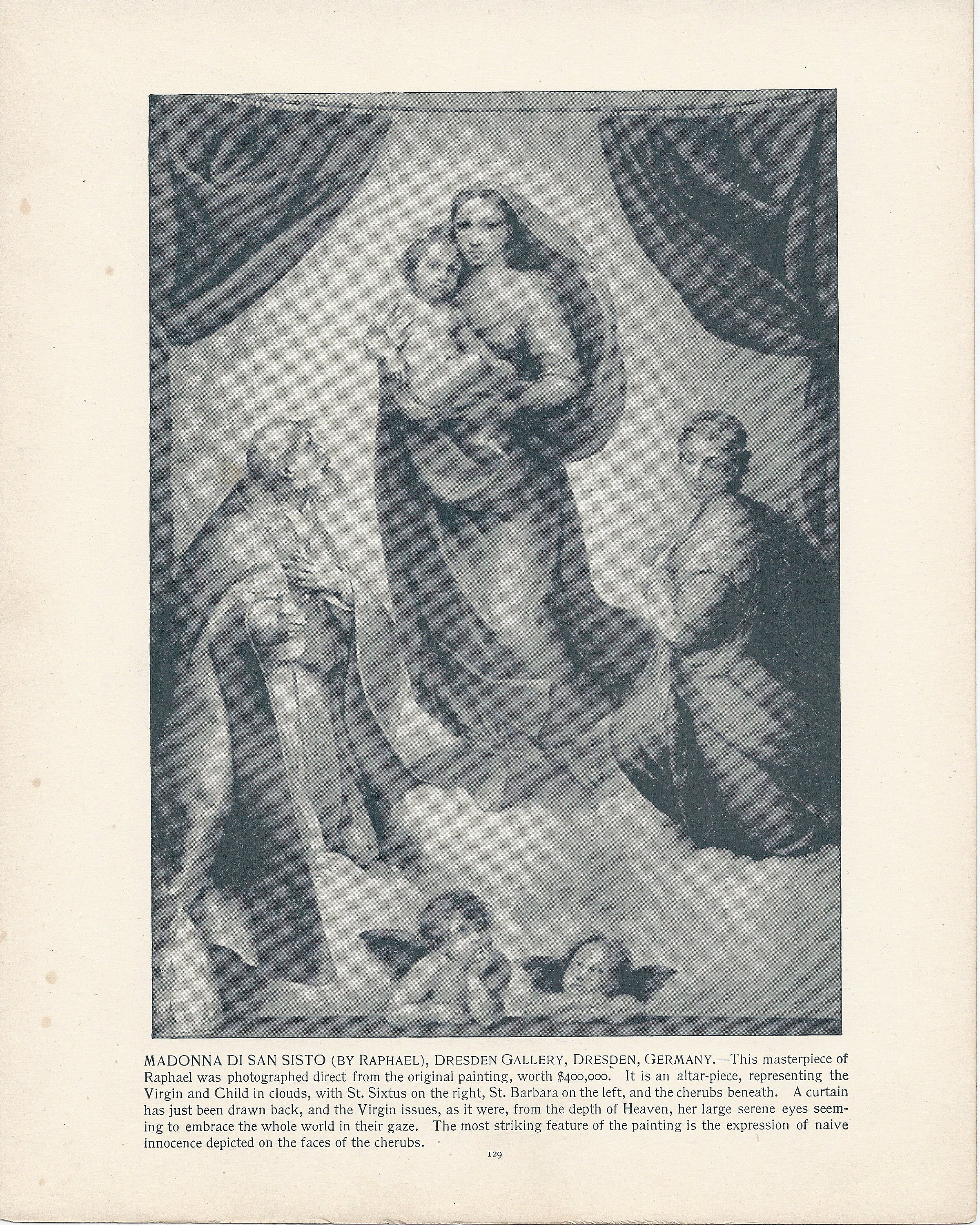 MADONNA DI SAN SISTO (BY RAPHAEL), DRESDEN GALLERY, DRESDEN, GERMANY.—This masterpiece of Raphael was photographed direct from the original painting, worth $400,000. It is an altar-piece, representing the Virgin and Child in clouds, with St. Sixtus on the right, St. Barbara on the left, and the cherubs beneath. A curtain has just been drawn back, and the Virgin issues, as it were, from the depth of Heaven, her large serene eyes seeming to embrace the whole world in their gaze. The most striking feature of the painting is the expression of naive innocence depicted on the faces of the cherubs.

129